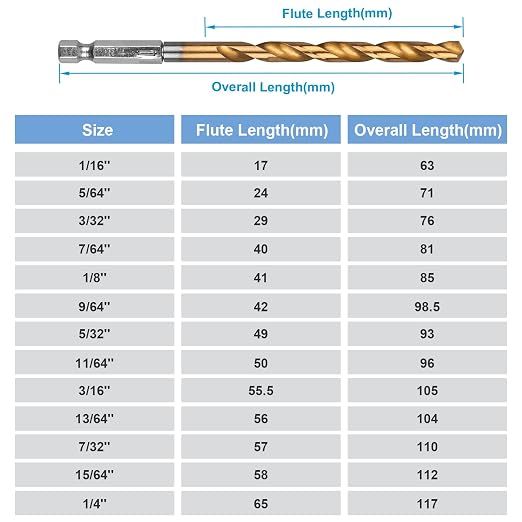 Flute Length(mm)

Overall Length(mm)

| Size | Flute Length(mm) | Overall Length(mm) |
|---|---|---|
| 1/16'' | 17 | 63 |
| 5/64'' | 24 | 71 |
| 3/32'' | 29 | 76 |
| 7/64'' | 40 | 81 |
| 1/8'' | 41 | 85 |
| 9/64'' | 42 | 98.5 |
| 5/32'' | 49 | 93 |
| 11/64'' | 50 | 96 |
| 3/16'' | 55.5 | 105 |
| 13/64'' | 56 | 104 |
| 7/32'' | 57 | 110 |
| 15/64'' | 58 | 112 |
| 1/4'' | 65 | 117 |